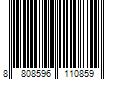 8 808596 110859